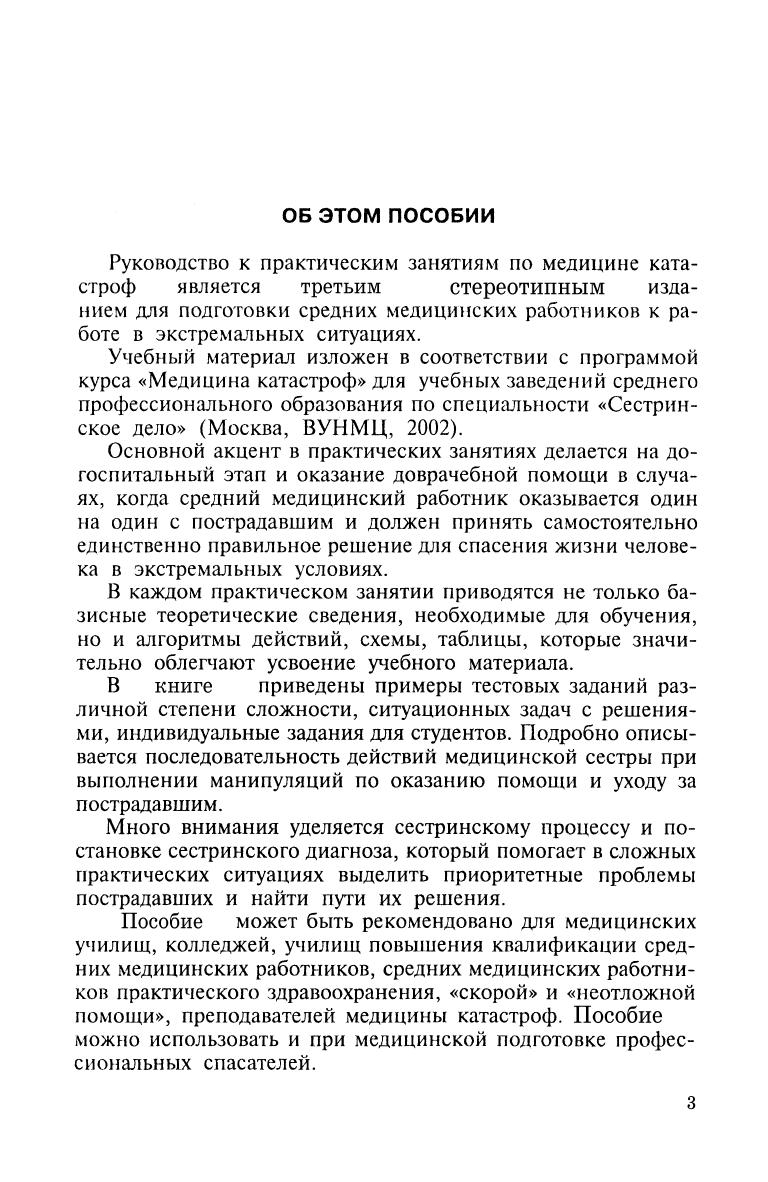 ОБ ЭТОМ ПОСОБИИ

Руководство к практическим занятиям по медицине катастроф является третьим стереотипным изданием для подготовки средних медицинских работников к работе в экстремальных ситуациях.

Учебный материал изложен в соответствии с программой курса «Медицина катастроф» для учебных заведений среднего профессионального образования по специальности «Сестринское дело» (Москва, ВУНМЦ, 2002).

Основной акцент в практических занятиях делается на догоспитальный этап и оказание доврачебной помощи в случаях, когда средний медицинский работник оказывается один на один с пострадавшим и должен принять самостоятельно единственно правильное решение для спасения жизни человека в экстремальных условиях.

В каждом практическом занятии приводятся не только базисные теоретические сведения, необходимые для обучения, но и алгоритмы действий, схемы, таблицы, которые значительно облегчают усвоение учебного материала.

В книге приведены примеры тестовых заданий различной степени сложности, ситуационных задач с решениями, индивидуальные задания для студентов. Подробно описывается последовательность действий медицинской сестры при выполнении манипуляций по оказанию помощи и уходу за пострадавшим.

Много внимания уделяется сестринскому процессу и постановке сестринского диагноза, который помогает в сложных практических ситуациях выделить приоритетные проблемы пострадавших и найти пути их решения.

Пособие может быть рекомендовано для медицинских училищ, колледжей, училищ повышения квалификации средних медицинских работников, средних медицинских работников практического здравоохранения, «скорой» и «неотложной помощи», преподавателей медицины катастроф. Пособие можно использовать и при медицинской подготовке профессиональных спасателей.

3